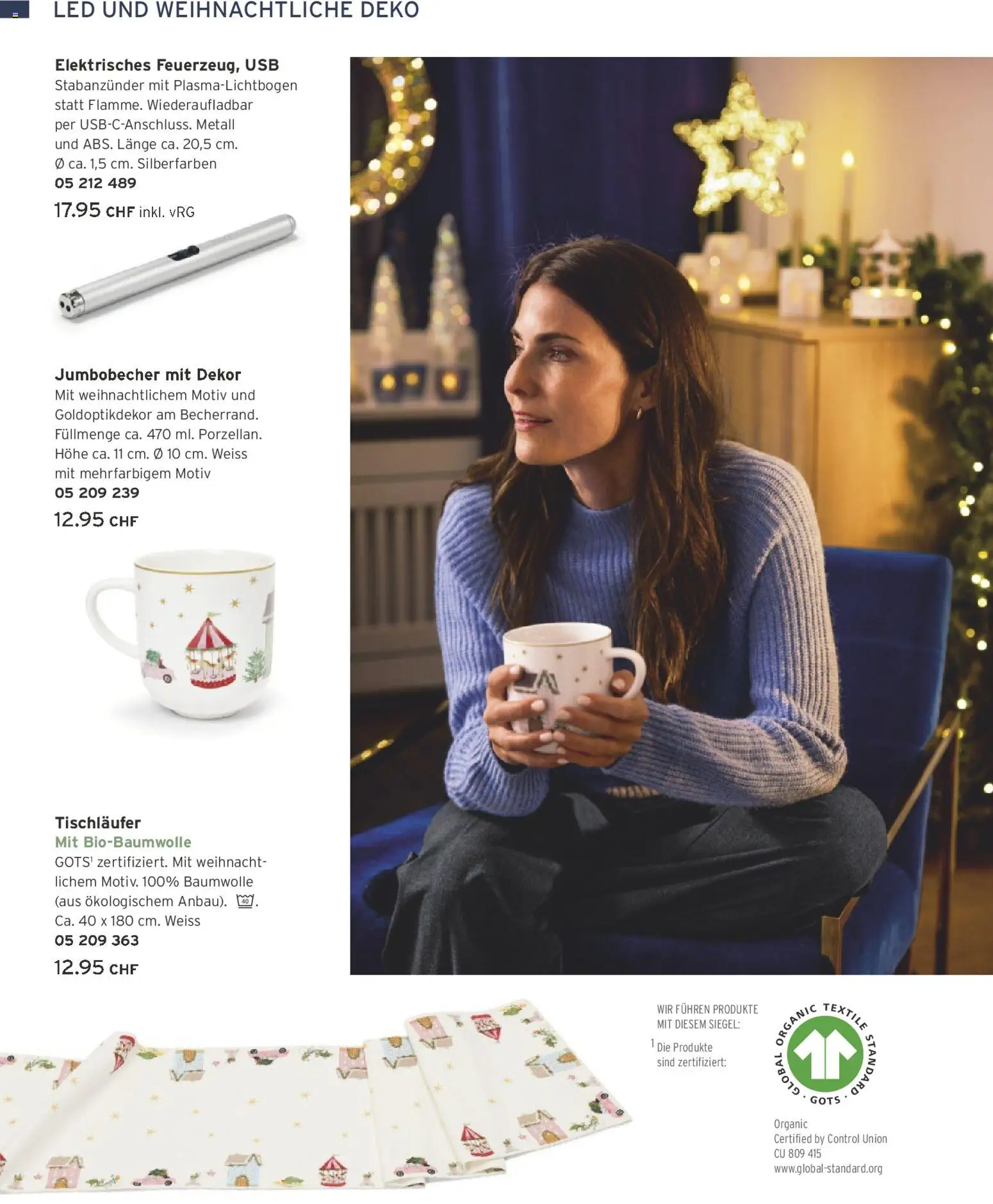 LED UND WEIHNACHTLICHE DEKO

Elektrisches Feuerzeug, USB
Stabanzünder mit Plasma-Lichtbogen statt Flamme. Wiederaufladbar per USB-C-Anschluss. Metall und ABS. Länge ca. 20,5 cm. Ø ca. 1,5 cm. Silberfarben
05 212 489
17.95 CHF inkl. vRG

Jumbobecher mit Dekor
Mit weihnachtlichem Motiv und Goldoptikdekor am Becherrand. Füllmenge ca. 470 ml. Porzellan. Höhe ca. 11 cm. Ø 10 cm. Weiss mit mehrfarbigem Motiv
05 209 239
12.95 CHF

Tischläufer
Mit Bio-Baumwolle
GOTS$^{1}$ zertifiziert. Mit weihnachtlichem Motiv. 100% Baumwolle (aus ökologischem Anbau). 40. Ca. 40 x 180 cm. Weiss
05 209 363
12.95 CHF

WIR FÜHREN PRODUKTE MIT DIESEM SIEGEL:
$^{1}$ Die Produkte sind zertifiziert:

GLOBAL ORGANIC TEXTILE STANDARD
· GOTS ·

Organic
Certified by Control Union
CU 809 415
www.global-standard.org